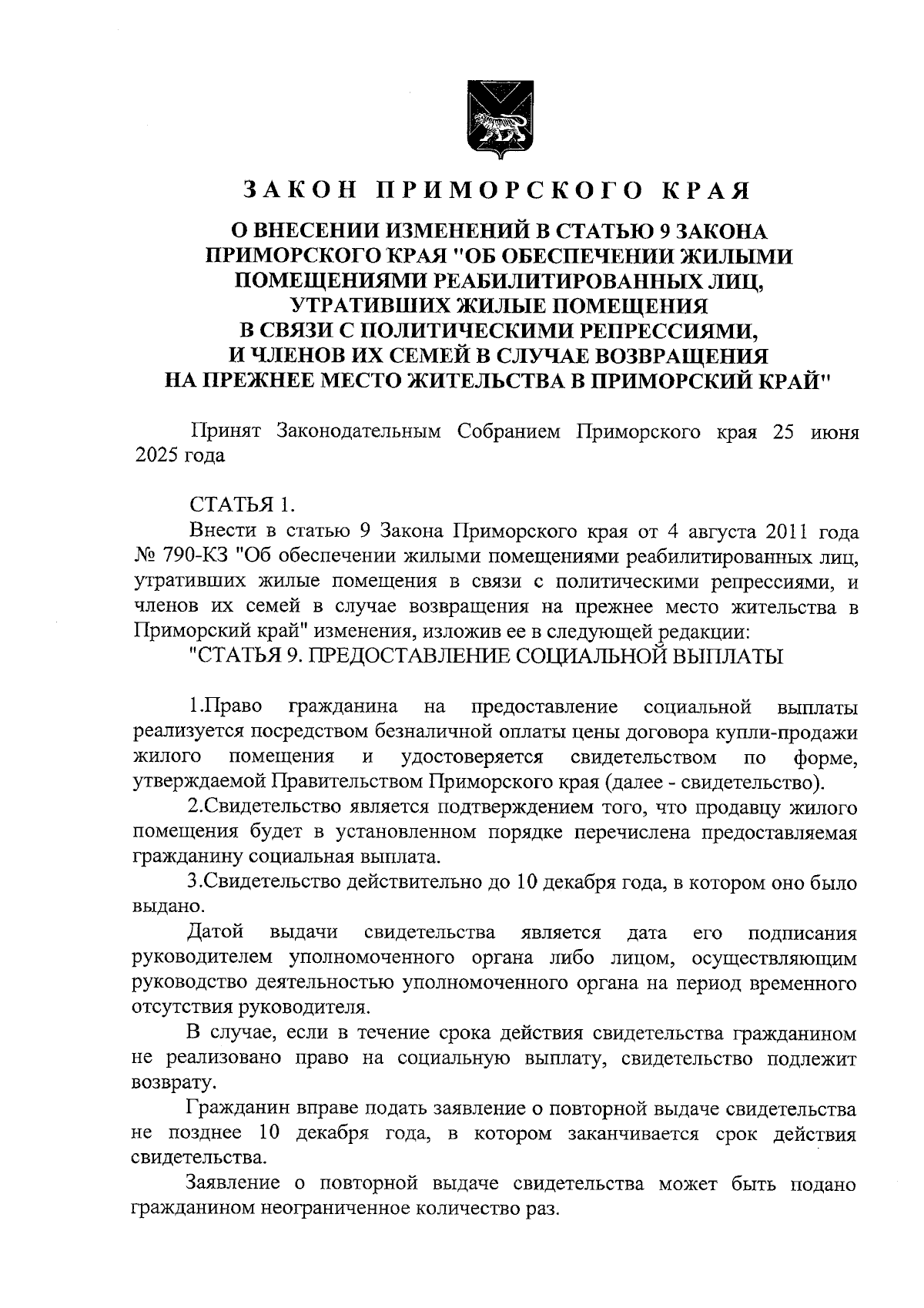 ЗАКОН ПРИМОРСКОГО КРАЯ

О ВНЕСЕНИИ ИЗМЕНЕНИЙ В СТАТЬЮ 9 ЗАКОНА ПРИМОРСКОГО КРАЯ "ОБ ОБЕСПЕЧЕНИИ ЖИЛЫМИ ПОМЕЩЕНИЯМИ РЕАБИЛИТИРОВАННЫХ ЛИЦ, УТРАТИВШИХ ЖИЛЫЕ ПОМЕЩЕНИЯ В СВЯЗИ С ПОЛИТИЧЕСКИМИ РЕПРЕССИЯМИ, И ЧЛЕНОВ ИХ СЕМЕЙ В СЛУЧАЕ ВОЗВРАЩЕНИЯ НА ПРЕЖНЕЕ МЕСТО ЖИТЕЛЬСТВА В ПРИМОРСКИЙ КРАЙ"

Принят Законодательным Собранием Приморского края 25 июня 2025 года

СТАТЬЯ 1.
Внести в статью 9 Закона Приморского края от 4 августа 2011 года № 790-КЗ "Об обеспечении жилыми помещениями реабилитированных лиц, утративших жилые помещения в связи с политическими репрессиями, и членов их семей в случае возвращения на прежнее место жительства в Приморский край" изменения, изложив ее в следующей редакции:
"СТАТЬЯ 9. ПРЕДОСТАВЛЕНИЕ СОЦИАЛЬНОЙ ВЫПЛАТЫ

1.Право гражданина на предоставление социальной выплаты реализуется посредством безналичной оплаты цены договора купли-продажи жилого помещения и удостоверяется свидетельством по форме, утверждаемой Правительством Приморского края (далее - свидетельство).
2.Свидетельство является подтверждением того, что продавцу жилого помещения будет в установленном порядке перечислена предоставляемая гражданину социальная выплата.
3.Свидетельство действительно до 10 декабря года, в котором оно было выдано.
Датой выдачи свидетельства является дата его подписания руководителем уполномоченного органа либо лицом, осуществляющим руководство деятельностью уполномоченного органа на период временного отсутствия руководителя.
В случае, если в течение срока действия свидетельства гражданином не реализовано право на социальную выплату, свидетельство подлежит возврату.
Гражданин вправе подать заявление о повторной выдаче свидетельства не позднее 10 декабря года, в котором заканчивается срок действия свидетельства.
Заявление о повторной выдаче свидетельства может быть подано гражданином неограниченное количество раз.